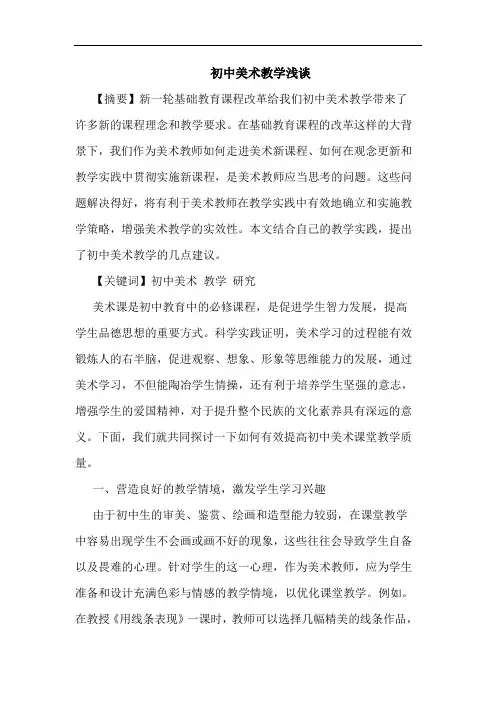 初中美术教学浅谈

【摘要】新一轮基础教育课程改革给我们初中美术教学带来了许多新的课程理念和教学要求。在基础教育课程的改革这样的大背景下，我们作为美术教师如何走进美术新课程、如何在观念更新和教学实践中贯彻实施新课程，是美术教师应当思考的问题。这些问题解决得好，将有利于美术教师在教学实践中有效地确立和实施教学策略，增强美术教学的实效性。本文结合自己的教学实践，提出了初中美术教学的几点建议。

【关键词】初中美术 教学 研究

美术课是初中教育中的必修课程，是促进学生智力发展，提高学生品德思想的重要方式。科学实践证明，美术学习的过程能有效锻炼人的右半脑，促进观察、想象、形象等思维能力的发展，通过美术学习，不但能陶冶学生情操，还有利于培养学生坚强的意志，增强学生的爱国精神，对于提升整个民族的文化素养具有深远的意义。下面，我们就共同探讨一下如何有效提高初中美术课堂教学质量。

一、营造良好的教学情境，激发学生学习兴趣

由于初中生的审美、鉴赏、绘画和造型能力较弱，在课堂教学中容易出现学生不会画或画不好的现象，这些往往会导致学生自备以及畏难的心理。针对学生的这一心理，作为美术教师，应为学生准备和设计充满色彩与情感的教学情境，以优化课堂教学。例如。在教授《用线条表现》一课时，教师可以选择几幅精美的线条作品，